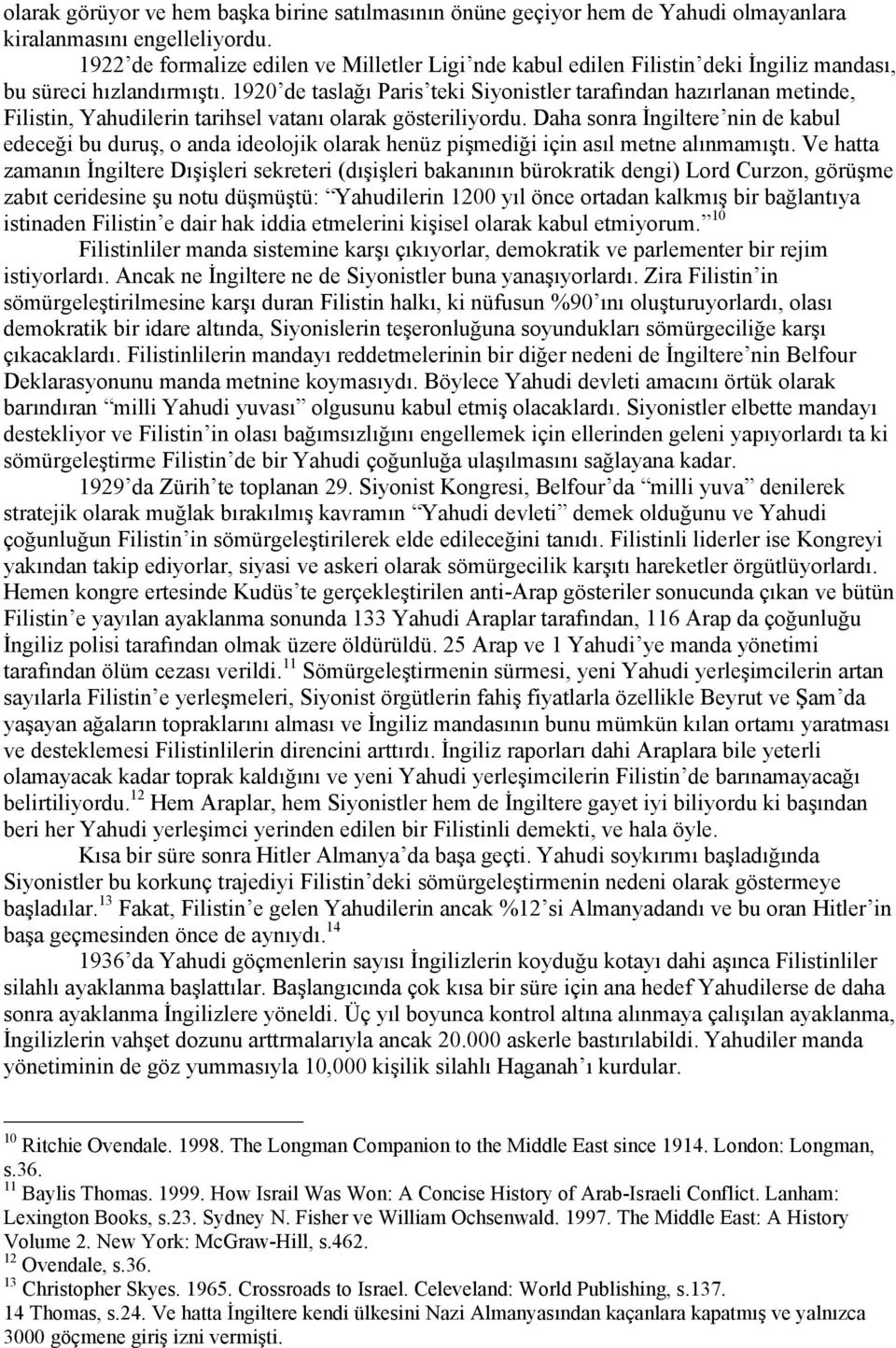 olarak görüyor ve hem başka birine satılmasının önüne geçiyor hem de Yahudi olmayanlara kiralanmasını engelleliyordu.

1922'de formalize edilen ve Milletler Ligi'nde kabul edilen Filistin'deki İngiliz mandası, bu süreci hızlandırmıştı. 1920'de taslağı Paris'teki Siyonistler tarafından hazırlanan metinde, Filistin, Yahudilerin tarihsel vatanı olarak gösteriliyordu. Daha sonra İngiltere'nin de kabul edeceği bu duruş, o anda ideolojik olarak henüz pişmediği için asıl metne alınmamıştı. Ve hatta zamanın İngiltere Dışişleri sekreteri (dışişleri bakanının bürokratik dengi) Lord Curzon, görüşme zabıt ceridesine şu notu düşmüştü: "Yahudilerin 1200 yıl önce ortadan kalkmış bir bağlantıya istinaden Filistin'e dair hak iddia etmelerini kişisel olarak kabul etmiyorum."$^{10}$

Filistinliler manda sistemine karşı çıkıyorlar, demokratik ve parlementer bir rejim istiyorlardı. Ancak ne İngiltere ne de Siyonistler buna yanaşıyorlardı. Zira Filistin'in sömürgeleştirilmesine karşı duran Filistin halkı, ki nüfusun %90'ını oluşturuyorlardı, olası demokratik bir idare altında, Siyonislerin teşeronluğuna soyundukları sömürgeciliğe karşı çıkacaklardı. Filistinlilerin mandayı reddetmelerinin bir diğer nedeni de İngiltere'nin Belfour Deklarasyonunu manda metnine koymasıydı. Böylece Yahudi devleti amacını örtük olarak barındıran "milli Yahudi yuvası" olgusunu kabul etmiş olacaklardı. Siyonistler elbette mandayı destekliyor ve Filistin'in olası bağımsızlığını engellemek için ellerinden geleni yapıyorlardı ta ki sömürgeleştirme Filistin'de bir Yahudi çoğunluğa ulaşılmasını sağlayana kadar.

1929'da Zürih'te toplanan 29. Siyonist Kongresi, Belfour'da "milli yuva" denilerek stratejik olarak muğlak bırakılmış kavramın "Yahudi devleti" demek olduğunu ve Yahudi çoğunluğun Filistin'in sömürgeleştirilerek elde edileceğini tanıdı. Filistinli liderler ise Kongreyi yakından takip ediyorlar, siyasi ve askeri olarak sömürgecilik karşıtı hareketler örgütlüyorlardı. Hemen kongre ertesinde Kudüs'te gerçekleştirilen anti-Arap gösteriler sonucunda çıkan ve bütün Filistin'e yayılan ayaklanma sonunda 133 Yahudi Araplar tarafından, 116 Arap da çoğunluğu İngiliz polisi tarafından olmak üzere öldürüldü. 25 Arap ve 1 Yahudi'ye manda yönetimi tarafından ölüm cezası verildi.$^{11}$ Sömürgeleştirmenin sürmesi, yeni Yahudi yerleşimcilerin artan sayılarla Filistin'e yerleşmeleri, Siyonist örgütlerin fahiş fiyatlarla özellikle Beyrut ve Şam'da yaşayan ağaların topraklarını alması ve İngiliz mandasının bunu mümkün kılan ortamı yaratması ve desteklemesi Filistinlilerin direncini arttırdı. İngiliz raporları dahi Araplara bile yeterli olamayacak kadar toprak kaldığını ve yeni Yahudi yerleşimcilerin Filistin'de barınamayacağı belirtiliyordu.$^{12}$ Hem Araplar, hem Siyonistler hem de İngiltere gayet iyi biliyordu ki başından beri her Yahudi yerleşimci yerinden edilen bir Filistinli demekti, ve hala öyle.

Kısa bir süre sonra Hitler Almanya'da başa geçti. Yahudi soykırımı başladığında Siyonistler bu korkunç trajediyi Filistin'deki sömürgeleştirmenin nedeni olarak göstermeye başladılar.$^{13}$ Fakat, Filistin'e gelen Yahudilerin ancak %12'si Almanyadandı ve bu oran Hitler'in başa geçmesinden önce de aynıydı.$^{14}$

1936'da Yahudi göçmenlerin sayısı İngilizlerin koyduğu kotayı dahi aşınca Filistinliler silahlı ayaklanma başlattılar. Başlangıcında çok kısa bir süre için ana hedef Yahudilerse de daha sonra ayaklanma İngilizlere yöneldi. Üç yıl boyunca kontrol altına alınmaya çalışılan ayaklanma, İngilizlerin vahşet dozunu arttrmalarıyla ancak 20.000 askerle bastırılabildi. Yahudiler manda yönetiminin de göz yummasıyla 10,000 kişilik silahlı Haganah'ı kurdular.

$^{10}$ Ritchie Ovendale. 1998. The Longman Companion to the Middle East since 1914. London: Longman, s.36.
$^{11}$ Baylis Thomas. 1999. How Israil Was Won: A Concise History of Arab-Israeli Conflict. Lanham: Lexington Books, s.23. Sydney N. Fisher ve William Ochsenwald. 1997. The Middle East: A History Volume 2. New York: McGraw-Hill, s.462.
$^{12}$ Ovendale, s.36.
$^{13}$ Christopher Skyes. 1965. Crossroads to Israel. Celeveland: World Publishing, s.137.
14 Thomas, s.24. Ve hatta İngiltere kendi ülkesini Nazi Almanyasından kaçanlara kapatmış ve yalnızca 3000 göçmene giriş izni vermişti.